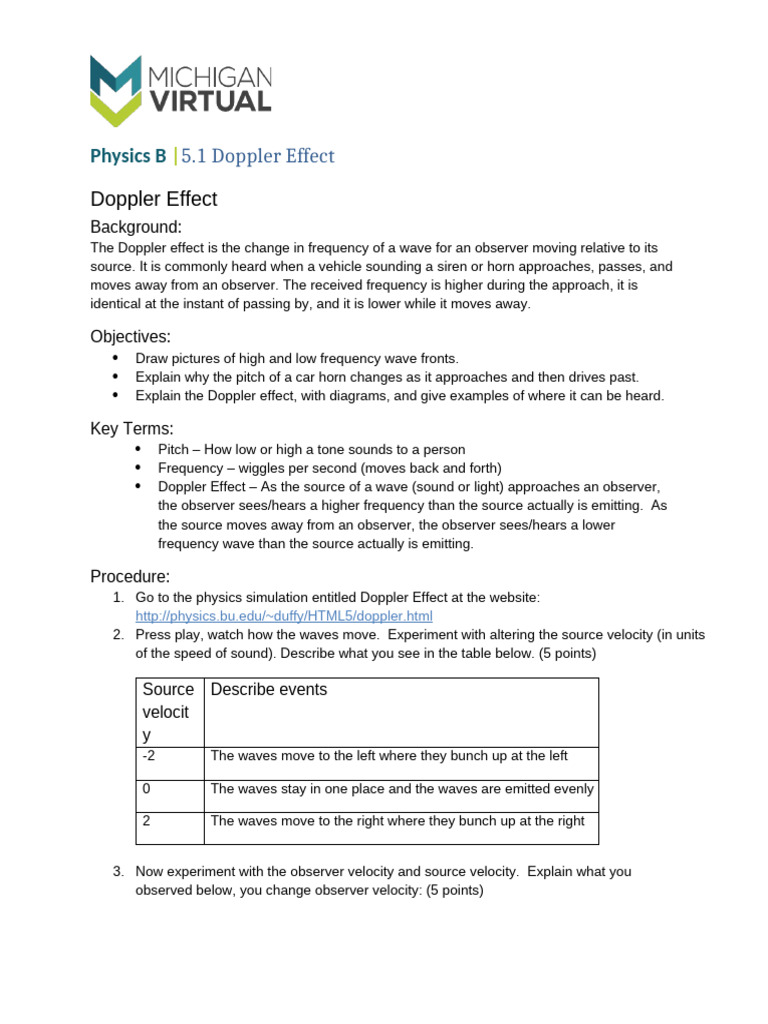 MICHIGAN VIRTUAL

Physics B | 5.1 Doppler Effect

Doppler Effect

Background:
The Doppler effect is the change in frequency of a wave for an observer moving relative to its source. It is commonly heard when a vehicle sounding a siren or horn approaches, passes, and moves away from an observer. The received frequency is higher during the approach, it is identical at the instant of passing by, and it is lower while it moves away.

Objectives:
• Draw pictures of high and low frequency wave fronts.
• Explain why the pitch of a car horn changes as it approaches and then drives past.
• Explain the Doppler effect, with diagrams, and give examples of where it can be heard.

Key Terms:
• Pitch – How low or high a tone sounds to a person
• Frequency – wiggles per second (moves back and forth)
• Doppler Effect – As the source of a wave (sound or light) approaches an observer, the observer sees/hears a higher frequency than the source actually is emitting. As the source moves away from an observer, the observer sees/hears a lower frequency wave than the source actually is emitting.

Procedure:
1. Go to the physics simulation entitled Doppler Effect at the website: http://physics.bu.edu/~duffy/HTML5/doppler.html
2. Press play, watch how the waves move. Experiment with altering the source velocity (in units of the speed of sound). Describe what you see in the table below. (5 points)

| Source velocity | Describe events |
|---|---|
| -2 | The waves move to the left where they bunch up at the left |
| 0 | The waves stay in one place and the waves are emitted evenly |
| 2 | The waves move to the right where they bunch up at the right |

3. Now experiment with the observer velocity and source velocity. Explain what you observed below, you change observer velocity: (5 points)